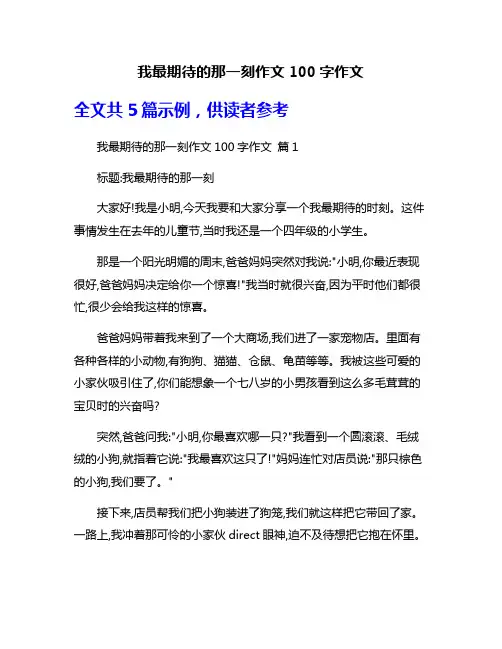 我最期待的那一刻作文 100 字作文

全文共 5 篇示例，供读者参考

我最期待的那一刻作文 100 字作文 篇 1

标题:我最期待的那一刻

大家好!我是小明,今天我要和大家分享一个我最期待的时刻。这件事情发生在去年的儿童节,当时我还是一个四年级的小学生。

那是一个阳光明媚的周末,爸爸妈妈突然对我说:"小明,你最近表现很好,爸爸妈妈决定给你一个惊喜!"我当时就很兴奋,因为平时他们都很忙,很少会给我这样的惊喜。

爸爸妈妈带着我来到了一个大商场,我们进了一家宠物店。里面有各种各样的小动物,有狗狗、猫猫、仓鼠、龟苗等等。我被这些可爱的小家伙吸引住了,你们能想象一个七八岁的小男孩看到这么多毛茸茸的宝贝时的兴奋吗?

突然,爸爸问我:"小明,你最喜欢哪一只?"我看到一个圆滚滚、毛绒绒的小狗,就指着它说:"我最喜欢这只了!"妈妈连忙对店员说:"那只棕色的小狗,我们要了。"

接下来,店员帮我们把小狗装进了狗笼,我们就这样把它带回了家。一路上,我冲着那可怜的小家伙 direct 眼神,迫不及待想把它抱在怀里。